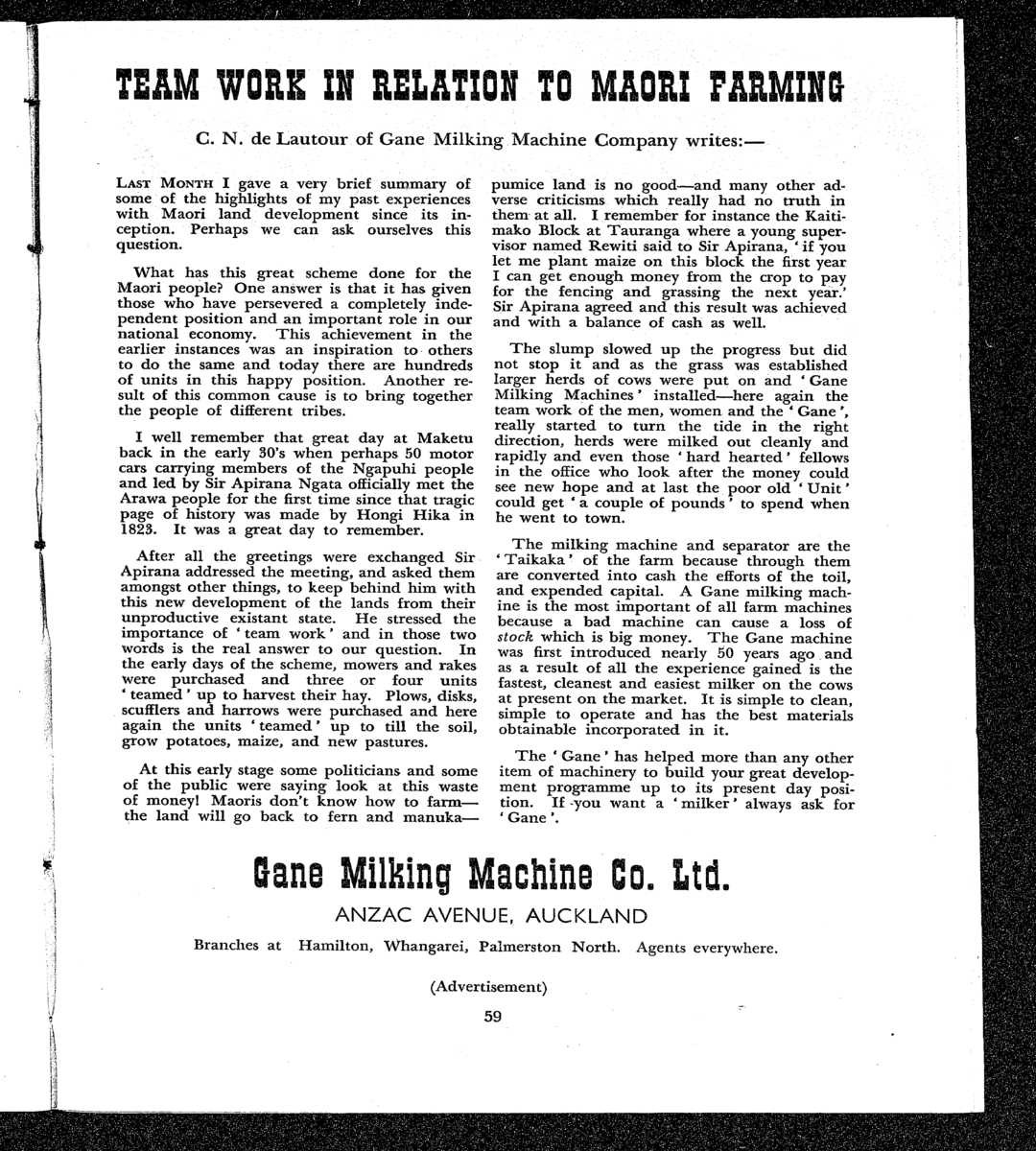 TEAM WORK IN RELATION TO MAORI FARMING

C. N. de Lautour of Gane Milking Machine Company writes:—

LAST MONTH I gave a very brief summary of some of the highlights of my past experiences with Maori land development since its inception. Perhaps we can ask ourselves this question.

What has this great scheme done for the Maori people? One answer is that it has given those who have persevered a completely independent position and an important role in our national economy. This achievement in the earlier instances was an inspiration to others to do the same and today there are hundreds of units in this happy position. Another result of this common cause is to bring together the people of different tribes.

I well remember that great day at Maketu back in the early 30's when perhaps 50 motor cars carrying members of the Ngapuhi people and led by Sir Apirana Ngata officially met the Arawa people for the first time since that tragic page of history was made by Hongi Hika in 1823. It was a great day to remember.

After all the greetings were exchanged Sir Apirana addressed the meeting, and asked them amongst other things, to keep behind him with this new development of the lands from their unproductive existant state. He stressed the importance of 'team work' and in those two words is the real answer to our question. In the early days of the scheme, mowers and rakes were purchased and three or four units 'teamed' up to harvest their hay. Plows, disks, scufflers and harrows were purchased and here again the units 'teamed' up to till the soil, grow potatoes, maize, and new pastures.

At this early stage some politicians and some of the public were saying look at this waste of money! Maoris don't know how to farm—the land will go back to fern and manuka—pumice land is no good—and many other adverse criticisms which really had no truth in them at all. I remember for instance the Kaitimako Block at Tauranga where a young supervisor named Rewiti said to Sir Apirana, 'if you let me plant maize on this block the first year I can get enough money from the crop to pay for the fencing and grassing the next year.' Sir Apirana agreed and this result was achieved and with a balance of cash as well.

The slump slowed up the progress but did not stop it and as the grass was established larger herds of cows were put on and 'Gane Milking Machines' installed—here again the team work of the men, women and the 'Gane', really started to turn the tide in the right direction, herds were milked out cleanly and rapidly and even those 'hard hearted' fellows in the office who look after the money could see new hope and at last the poor old 'Unit' could get 'a couple of pounds' to spend when he went to town.

The milking machine and separator are the 'Taikaka' of the farm because through them are converted into cash the efforts of the toil, and expended capital. A Gane milking machine is the most important of all farm machines because a bad machine can cause a loss of stock which is big money. The Gane machine was first introduced nearly 50 years ago and as a result of all the experience gained is the fastest, cleanest and easiest milker on the cows at present on the market. It is simple to clean, simple to operate and has the best materials obtainable incorporated in it.

The 'Gane' has helped more than any other item of machinery to build your great development programme up to its present day position. If you want a 'milker' always ask for 'Gane'.

Gane Milking Machine Co. Ltd.
ANZAC AVENUE, AUCKLAND
Branches at Hamilton, Whangarei, Palmerston North. Agents everywhere.

(Advertisement)

59